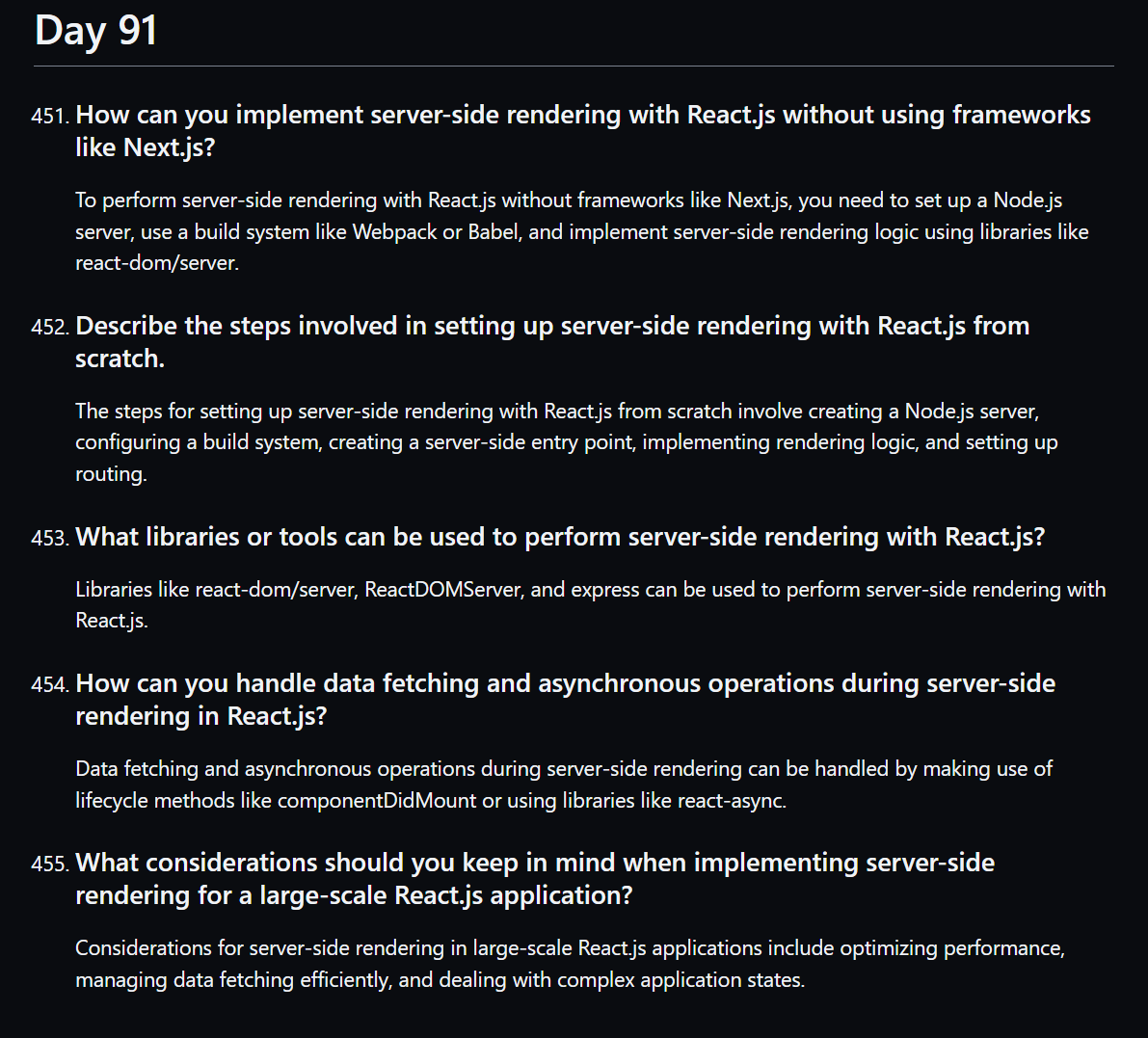 Day 91

451. How can you implement server-side rendering with React.js without using frameworks like Next.js?

To perform server-side rendering with React.js without frameworks like Next.js, you need to set up a Node.js server, use a build system like Webpack or Babel, and implement server-side rendering logic using libraries like react-dom/server.

452. Describe the steps involved in setting up server-side rendering with React.js from scratch.

The steps for setting up server-side rendering with React.js from scratch involve creating a Node.js server, configuring a build system, creating a server-side entry point, implementing rendering logic, and setting up routing.

453. What libraries or tools can be used to perform server-side rendering with React.js?

Libraries like react-dom/server, ReactDOMServer, and express can be used to perform server-side rendering with React.js.

454. How can you handle data fetching and asynchronous operations during server-side rendering in React.js?

Data fetching and asynchronous operations during server-side rendering can be handled by making use of lifecycle methods like componentDidMount or using libraries like react-async.

455. What considerations should you keep in mind when implementing server-side rendering for a large-scale React.js application?

Considerations for server-side rendering in large-scale React.js applications include optimizing performance, managing data fetching efficiently, and dealing with complex application states.